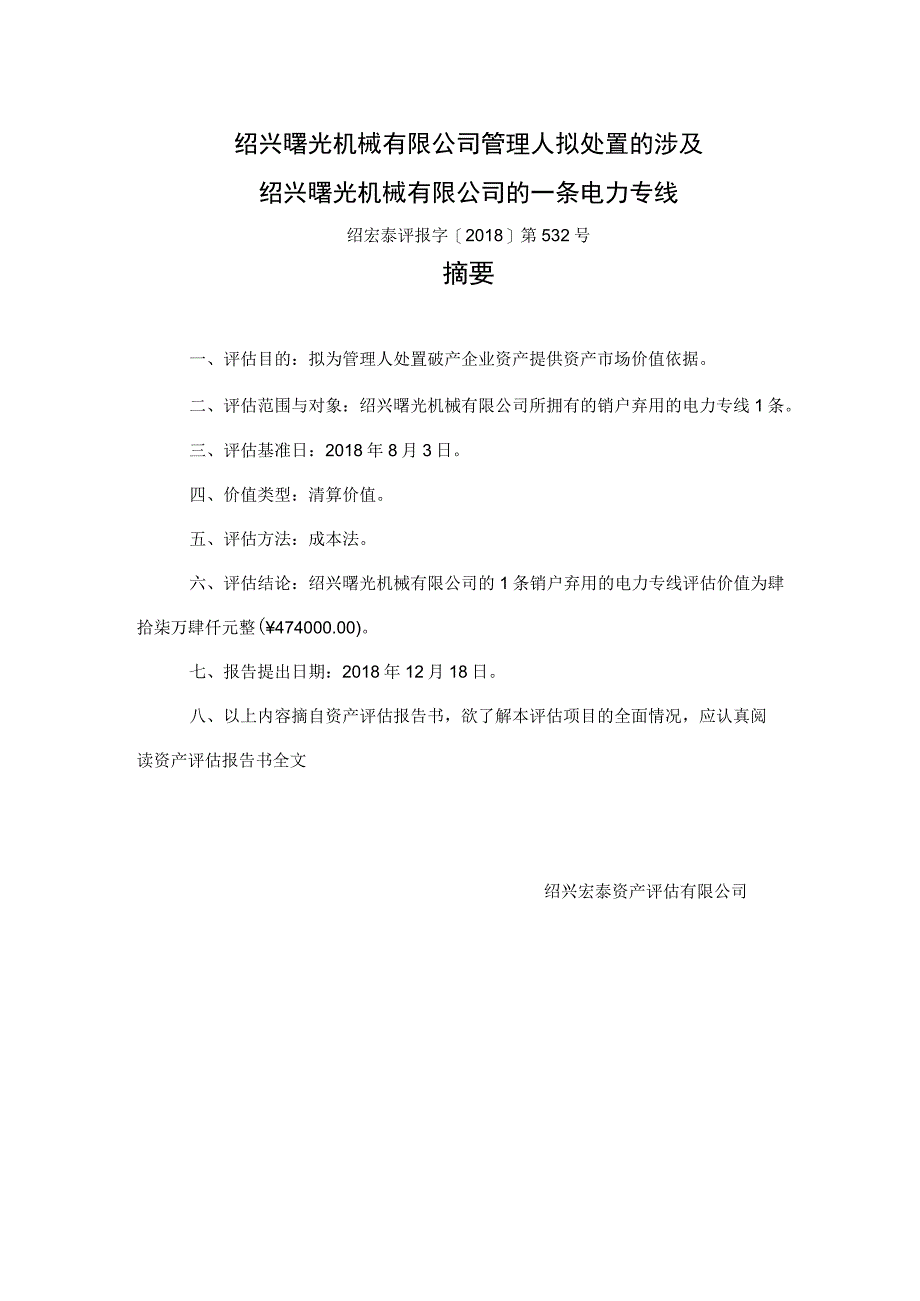 绍兴曙光机械有限公司管理人拟处置的涉及

绍兴曙光机械有限公司的一条电力专线

绍宏泰评报字〔2018〕第532号

摘要

一、评估目的：拟为管理人处置破产企业资产提供资产市场价值依据。

二、评估范围与对象：绍兴曙光机械有限公司所拥有的销户弃用的电力专线1条。

三、评估基准日：2018年8月3日。

四、价值类型：清算价值。

五、评估方法：成本法。

六、评估结论：绍兴曙光机械有限公司的1条销户弃用的电力专线评估价值为肆拾柒万肆仟元整(¥474000.00)。

七、报告提出日期：2018年12月18日。

八、以上内容摘自资产评估报告书，欲了解本评估项目的全面情况，应认真阅读资产评估报告书全文

绍兴宏泰资产评估有限公司